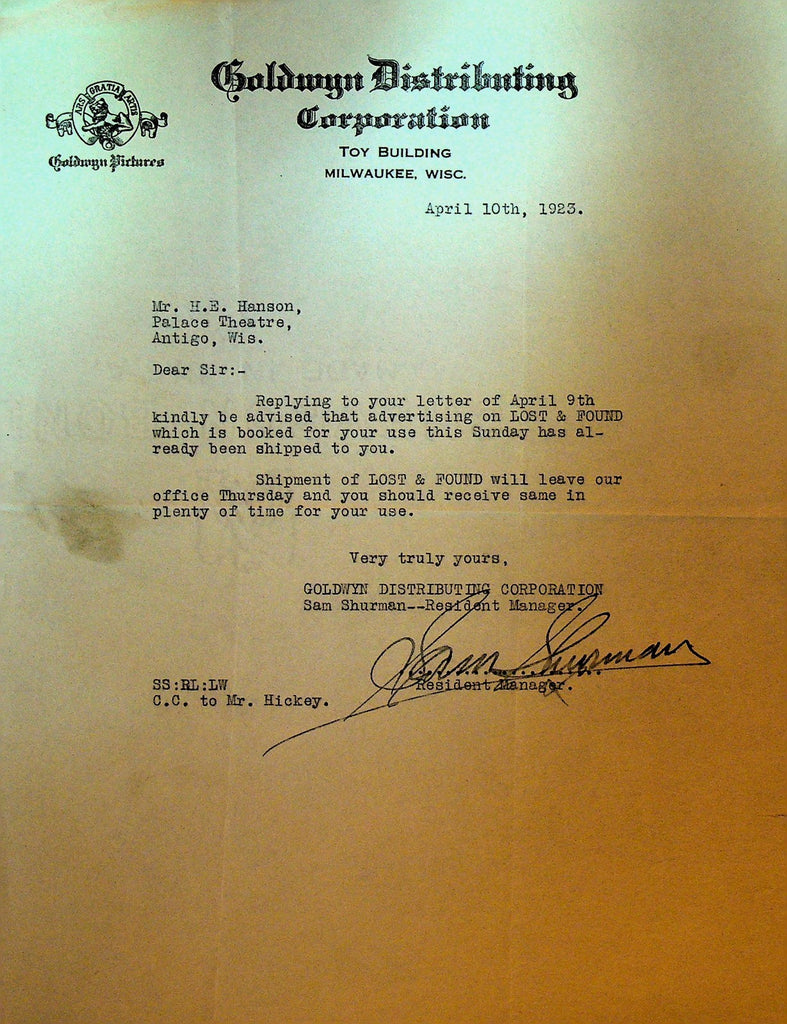 ARS GRATIA ARTIS

Goldwyn Pictures

Goldwyn Distributing Corporation

TOY BUILDING
MILWAUKEE, WISC.

April 10th, 1923.

Mr. H.E. Hanson,
Palace Theatre,
Antigo, Wis.

Dear Sir:-

Replying to your letter of April 9th kindly be advised that advertising on LOST & FOUND which is booked for your use this Sunday has already been shipped to you.

Shipment of LOST & FOUND will leave our office Thursday and you should receive same in plenty of time for your use.

Very truly yours,

GOLDWYN DISTRIBUTING CORPORATION
Sam Shurman--Resident Manager.

Sam Shurman
Resident Manager.

SS:RL:LW
C.C. to Mr. Hickey.